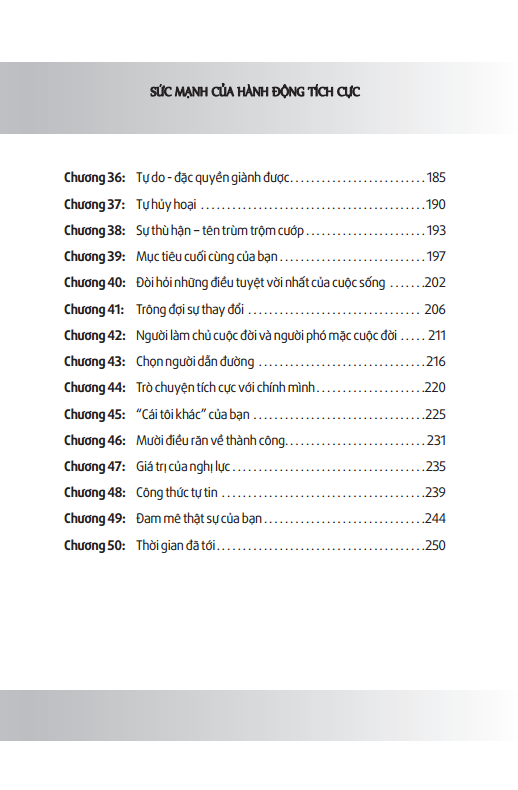 SỨC MẠNH CỦA HÀNH ĐỘNG TÍCH CỰC

Chương 36: Tự do - đặc quyền giành được 185
Chương 37: Tự hủy hoại 190
Chương 38: Sự thù hận – tên trùm trộm cướp 193
Chương 39: Mục tiêu cuối cùng của bạn 197
Chương 40: Đòi hỏi những điều tuyệt vời nhất của cuộc sống 202
Chương 41: Trông đợi sự thay đổi 206
Chương 42: Người làm chủ cuộc đời và người phó mặc cuộc đời 211
Chương 43: Chọn người dẫn đường 216
Chương 44: Trò chuyện tích cực với chính mình 220
Chương 45: "Cái tôi khác" của bạn 225
Chương 46: Mười điều răn về thành công 231
Chương 47: Giá trị của nghị lực 235
Chương 48: Công thức tự tin 239
Chương 49: Đam mê thật sự của bạn 244
Chương 50: Thời gian đã tới 250